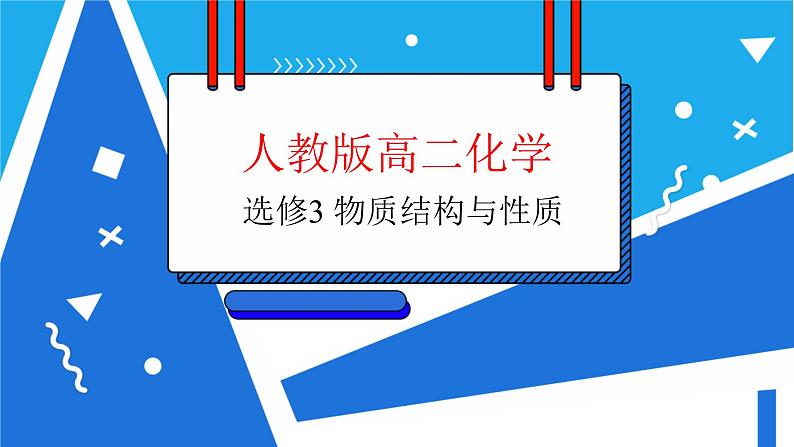 人教版高二化学

选修3 物质结构与性质